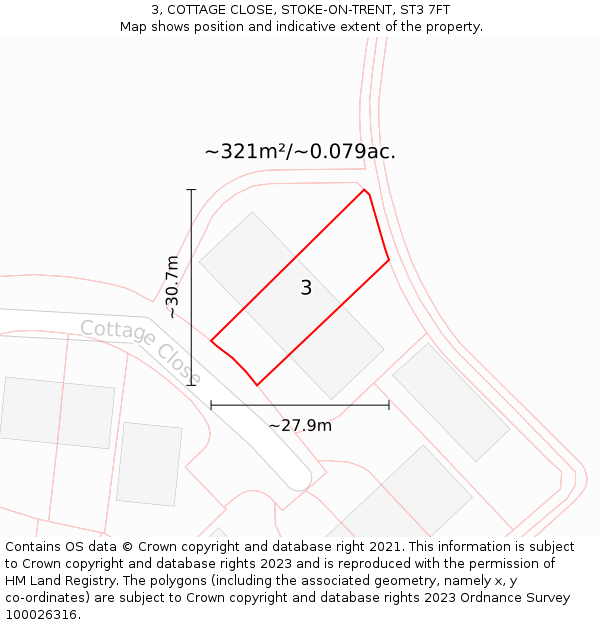 3, COTTAGE CLOSE, STOKE-ON-TRENT, ST3 7FT
Map shows position and indicative extent of the property.

~321m²/~0.079ac.

~30.7m

3

Cottage Close

~27.9m

Contains OS data © Crown copyright and database right 2021. This information is subject to Crown copyright and database rights 2023 and is reproduced with the permission of HM Land Registry. The polygons (including the associated geometry, namely x, y co-ordinates) are subject to Crown copyright and database rights 2023 Ordnance Survey 100026316.